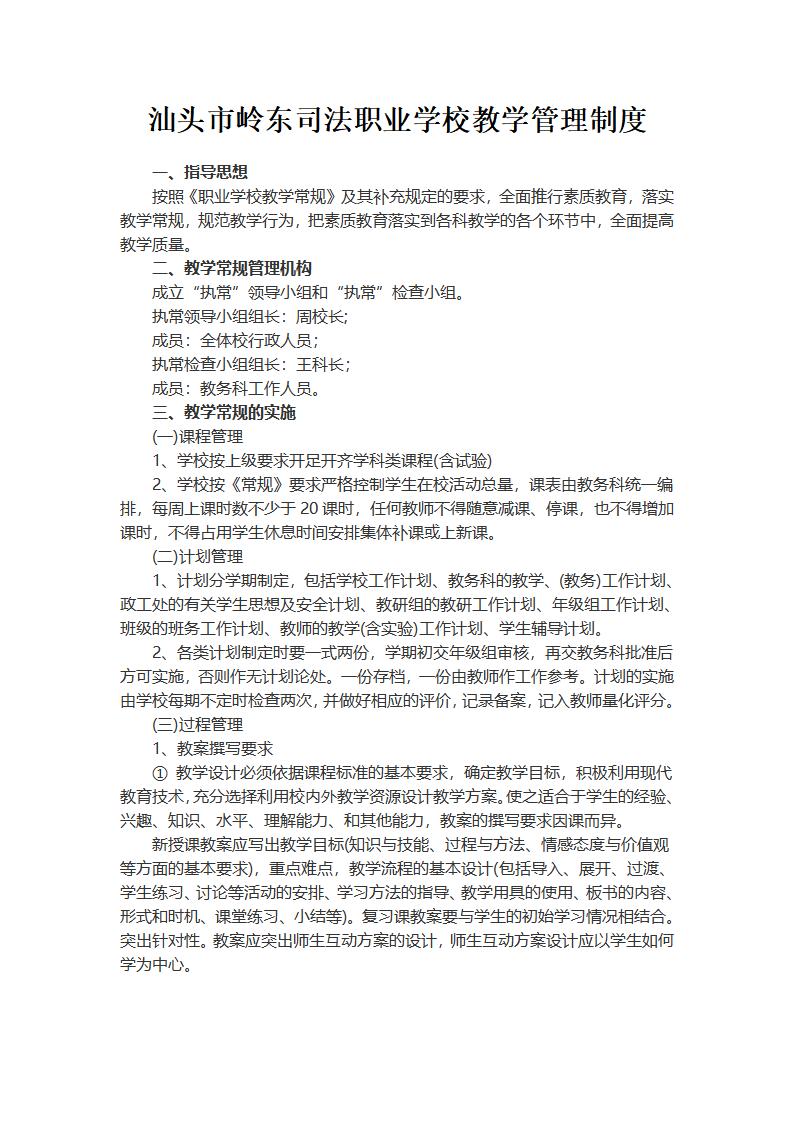 汕头市岭东司法职业学校教学管理制度

一、指导思想

按照《职业学校教学常规》及其补充规定的要求，全面推行素质教育，落实教学常规，规范教学行为，把素质教育落实到各科教学的各个环节中，全面提高教学质量。

二、教学常规管理机构

成立“执常”领导小组和“执常”检查小组。

执常领导小组组长：周校长;

成员：全体校行政人员；

执常检查小组组长：王科长；

成员：教务科工作人员。

三、教学常规的实施

(一)课程管理

1、学校按上级要求开足开齐学科类课程(含试验)

2、学校按《常规》要求严格控制学生在校活动总量，课表由教务科统一编排，每周上课时数不少于 20 课时，任何教师不得随意减课、停课，也不得增加课时，不得占用学生休息时间安排集体补课或上新课。

(二)计划管理

1、计划分学期制定，包括学校工作计划、教务科的教学、(教务)工作计划、政工处的有关学生思想及安全计划、教研组的教研工作计划、年级组工作计划、班级的班务工作计划、教师的教学(含实验)工作计划、学生辅导计划。

2、各类计划制定时要一式两份，学期初交年级组审核，再交教务科批准后方可实施，否则作无计划论处。一份存档，一份由教师作工作参考。计划的实施由学校每期不定时检查两次，并做好相应的评价，记录备案，记入教师量化评分。

(三)过程管理

1、教案撰写要求

① 教学设计必须依据课程标准的基本要求，确定教学目标，积极利用现代教育技术，充分选择利用校内外教学资源设计教学方案。使之适合于学生的经验、兴趣、知识、水平、理解能力、和其他能力，教案的撰写要求因课而异。

新授课教案应写出教学目标(知识与技能、过程与方法、情感态度与价值观等方面的基本要求)，重点难点，教学流程的基本设计(包括导入、展开、过渡、学生练习、讨论等活动的安排、学习方法的指导、教学用具的使用、板书的内容、形式和时机、课堂练习、小结等)。复习课教案要与学生的初始学习情况相结合。突出针对性。教案应突出师生互动方案的设计，师生互动方案设计应以学生如何学为中心。